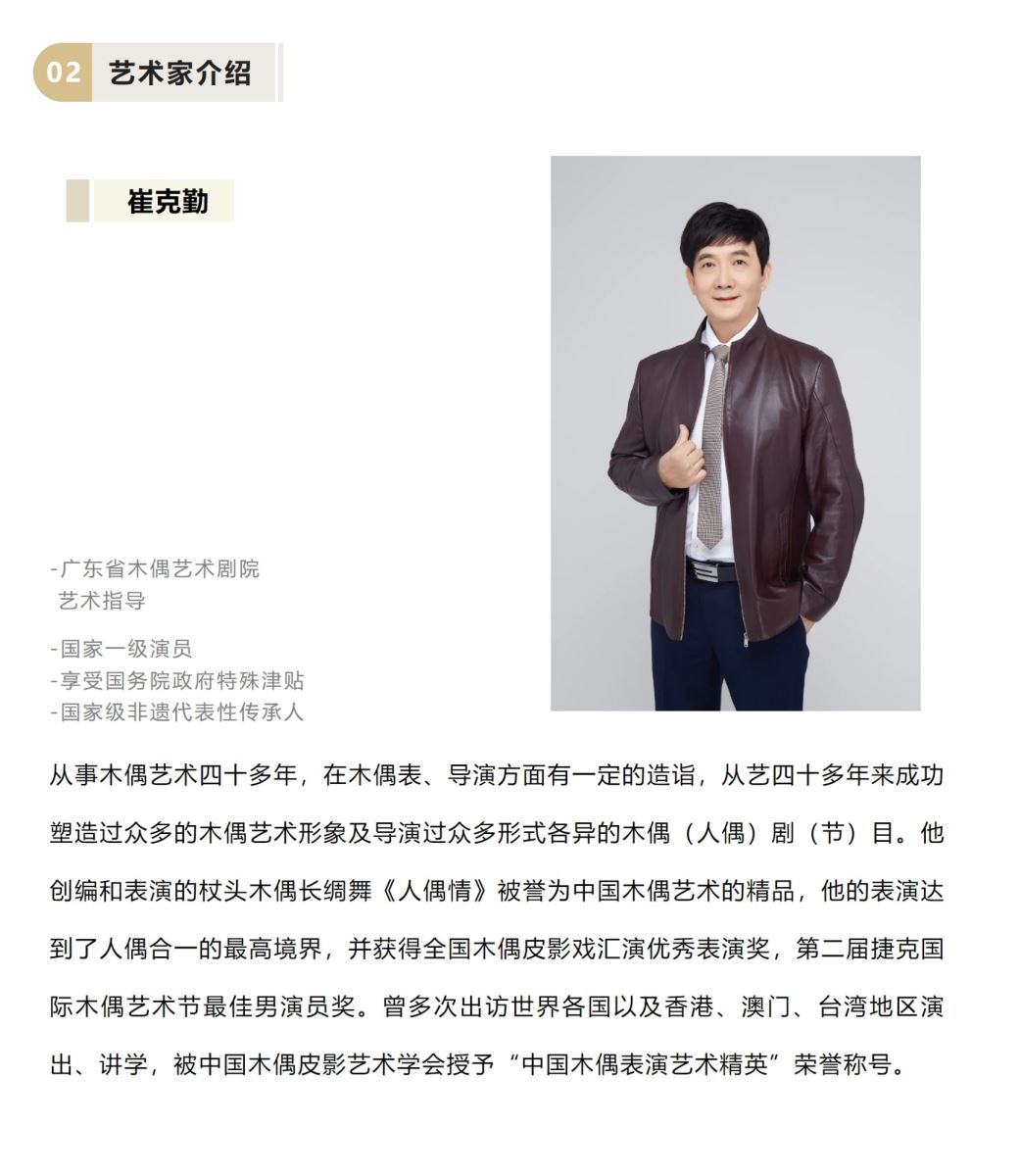 02 艺术家介绍

崔克勤

-广东省木偶艺术剧院
艺术指导

-国家一级演员
-享受国务院政府特殊津贴
-国家级非遗代表性传承人

从事木偶艺术四十多年，在木偶表、导演方面有一定的造诣，从艺四十多年来成功塑造过众多的木偶艺术形象及导演过众多形式各异的木偶（人偶）剧（节）目。他创编和表演的杖头木偶长绸舞《人偶情》被誉为中国木偶艺术的精品，他的表演达到了人偶合一的最高境界，并获得全国木偶皮影戏汇演优秀表演奖，第二届捷克国际木偶艺术节最佳男演员奖。曾多次出访世界各国以及香港、澳门、台湾地区演出、讲学，被中国木偶皮影艺术学会授予“中国木偶表演艺术精英”荣誉称号。